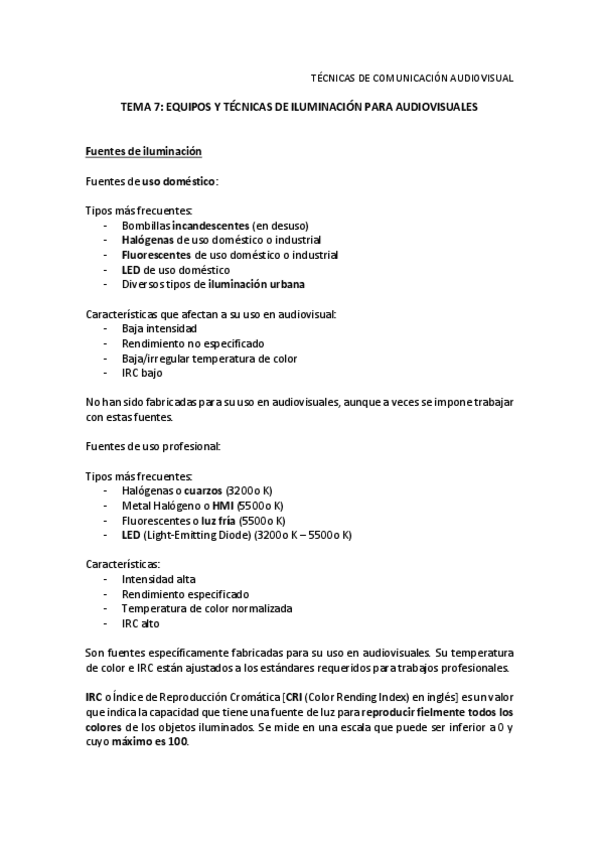 TÉCNICAS DE COMUNICACIÓN AUDIOVISUAL

TEMA 7: EQUIPOS Y TÉCNICAS DE ILUMINACIÓN PARA AUDIOVISUALES

Fuentes de iluminación

Fuentes de uso doméstico:

Tipos más frecuentes:
- Bombillas incandescentes (en desuso)
- Halógenas de uso doméstico o industrial
- Fluorescentes de uso doméstico o industrial
- LED de uso doméstico
- Diversos tipos de iluminación urbana

Características que afectan a su uso en audiovisual:
- Baja intensidad
- Rendimiento no especificado
- Baja/irregular temperatura de color
- IRC bajo

No han sido fabricadas para su uso en audiovisuales, aunque a veces se impone trabajar con estas fuentes.

Fuentes de uso profesional:

Tipos más frecuentes:
- Halógenas o cuarzos (3200o K)
- Metal Halógeno o HMI (5500o K)
- Fluorescentes o luz fría (5500o K)
- LED (Light-Emitting Diode) (3200o K – 5500o K)

Características:
- Intensidad alta
- Rendimiento especificado
- Temperatura de color normalizada
- IRC alto

Son fuentes específicamente fabricadas para su uso en audiovisuales. Su temperatura de color e IRC están ajustados a los estándares requeridos para trabajos profesionales.

IRC o Índice de Reproducción Cromática [CRI (Color Rending Index) en inglés] es un valor que indica la capacidad que tiene una fuente de luz para reproducir fielmente todos los colores de los objetos iluminados. Se mide en una escala que puede ser inferior a 0 y cuyo máximo es 100.